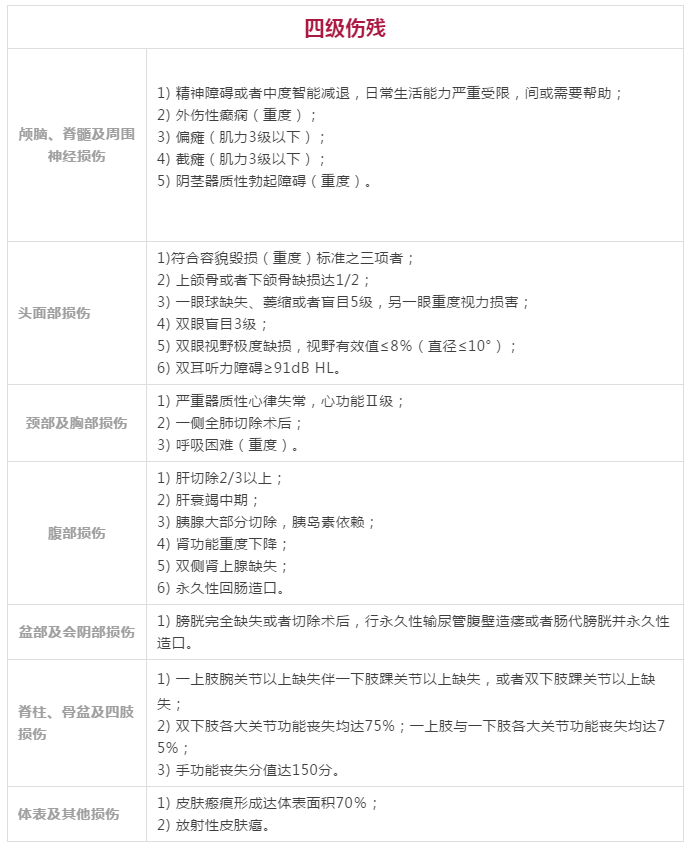 | 四级伤残 | |
|---|---|
| 颅脑、脊髓及周围神经损伤 | 1) 精神障碍或者中度智能减退，日常生活能力严重受限，间或需要帮助；<br>2) 外伤性癫痫（重度）；<br>3) 偏瘫（肌力3级以下）；<br>4) 截瘫（肌力3级以下）；<br>5) 阴茎器质性勃起障碍（重度）。 |
| 头面部损伤 | 1)符合容貌毁损（重度）标准之三项者；<br>2) 上颌骨或者下颌骨缺损达1/2；<br>3) 一眼球缺失、萎缩或者盲目5级，另一眼重度视力损害；<br>4) 双眼盲目3级；<br>5) 双眼视野极度缺损，视野有效值≤8%（直径≤10°）；<br>6) 双耳听力障碍≥91dB HL。 |
| 颈部及胸部损伤 | 1) 严重器质性心律失常，心功能Ⅱ级；<br>2) 一侧全肺切除术后；<br>3) 呼吸困难（重度）。 |
| 腹部损伤 | 1) 肝切除2/3以上；<br>2) 肝衰竭中期；<br>3) 胰腺大部分切除，胰岛素依赖；<br>4) 肾功能重度下降；<br>5) 双侧肾上腺缺失；<br>6) 永久性回肠造口。 |
| 盆部及会阴部损伤 | 1) 膀胱完全缺失或者切除术后，行永久性输尿管腹壁造瘘或者肠代膀胱并永久性造口。 |
| 脊柱、骨盆及四肢损伤 | 1) 一上肢腕关节以上缺失伴一下肢踝关节以上缺失，或者双下肢踝关节以上缺失；<br>2) 双下肢各大关节功能丧失均达75%；一上肢与一下肢各大关节功能丧失均达75%；<br>3) 手功能丧失分值达150分。 |
| 体表及其他损伤 | 1) 皮肤瘢痕形成达体表面积70%；<br>2) 放射性皮肤癌。 |